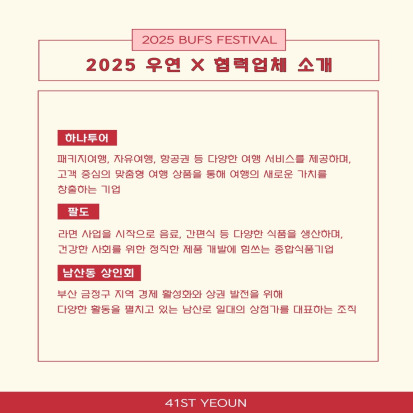 2025 BUFS FESTIVAL

2025 우연 X 협력업체 소개

하나투어

패키지여행, 자유여행, 항공권 등 다양한 여행 서비스를 제공하며, 고객 중심의 맞춤형 여행 상품을 통해 여행의 새로운 가치를 창출하는 기업

팔도

라면 사업을 시작으로 음료, 간편식 등 다양한 식품을 생산하며, 건강한 사회를 위한 정직한 제품 개발에 힘쓰는 종합식품기업

남산동 상인회

부산 금정구 지역 경제 활성화와 상권 발전을 위해
다양한 활동을 펼치고 있는 남산로 일대의 상점가를 대표하는 조직

41ST YEOUN